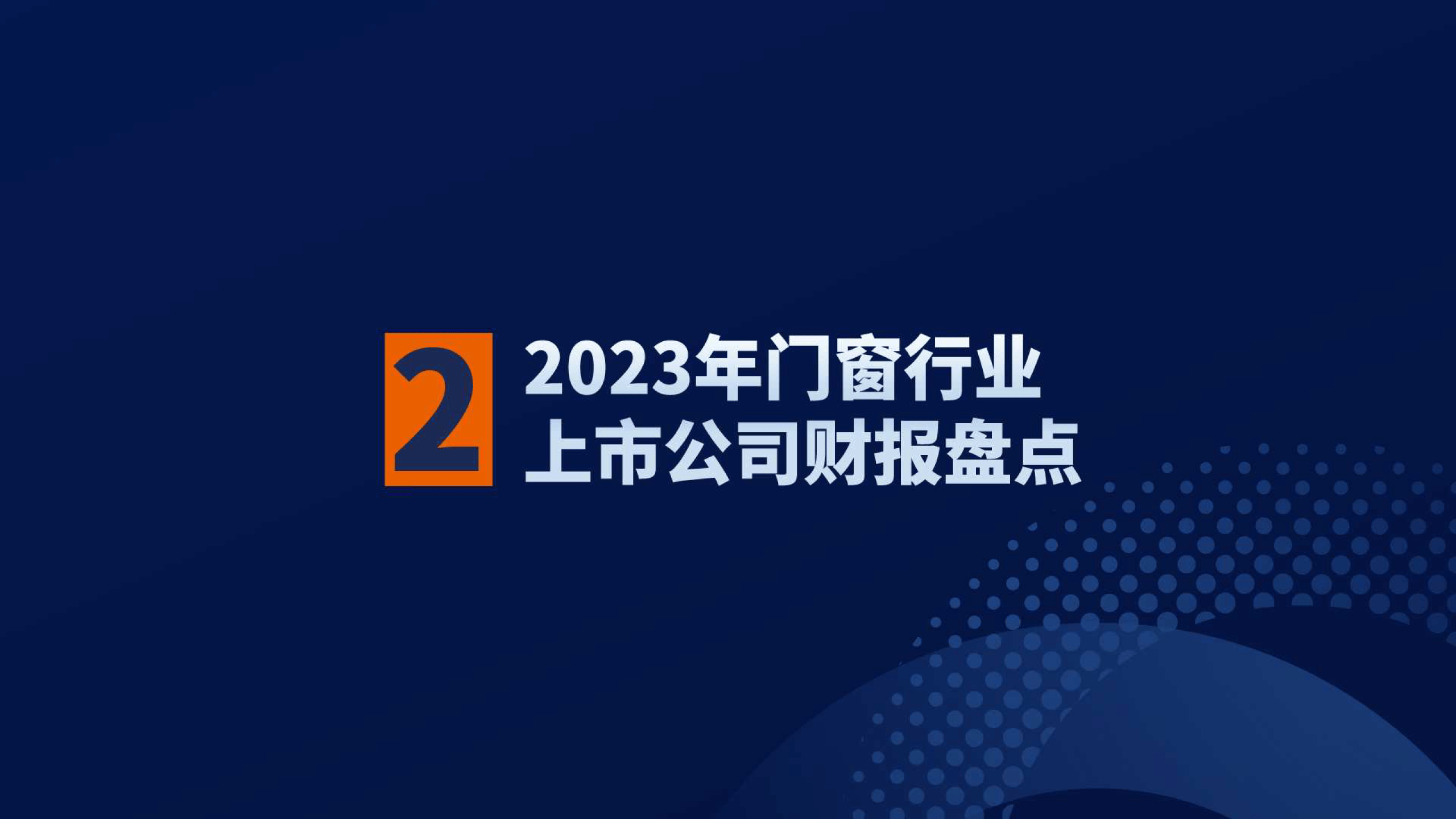 2

2023年门窗行业
上市公司财报盘点